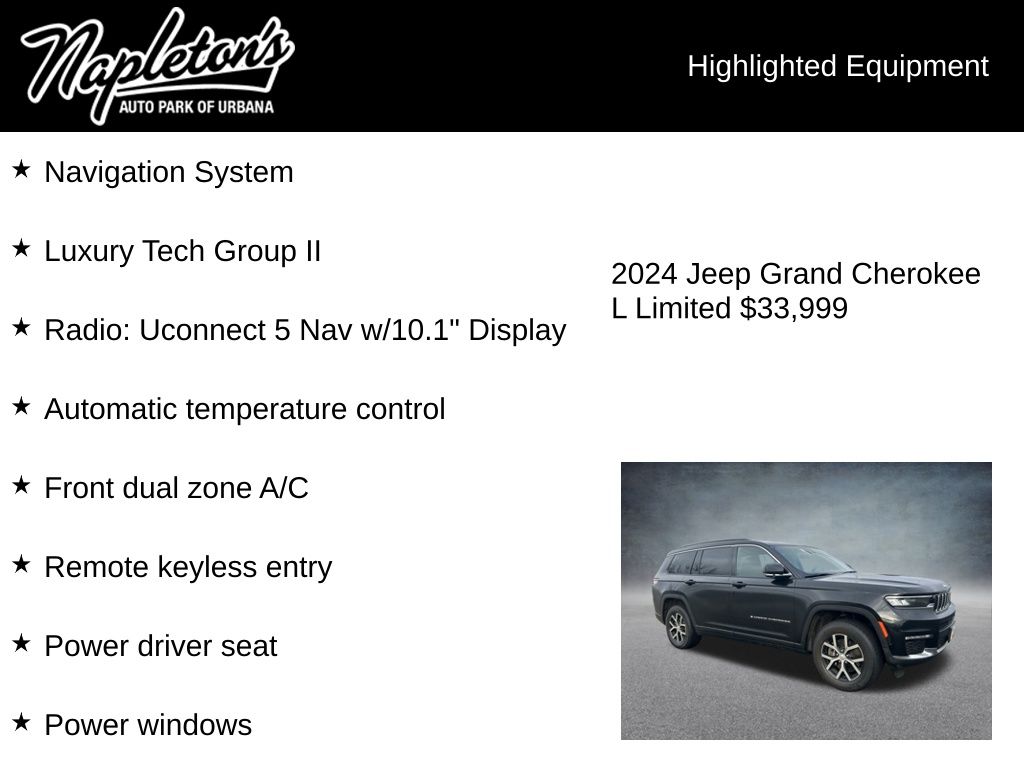 Napleton's
AUTO PARK OF URBANA

Highlighted Equipment

★ Navigation System

★ Luxury Tech Group II

★ Radio: Uconnect 5 Nav w/10.1" Display

★ Automatic temperature control

★ Front dual zone A/C

★ Remote keyless entry

★ Power driver seat

★ Power windows

2024 Jeep Grand Cherokee L Limited $33,999